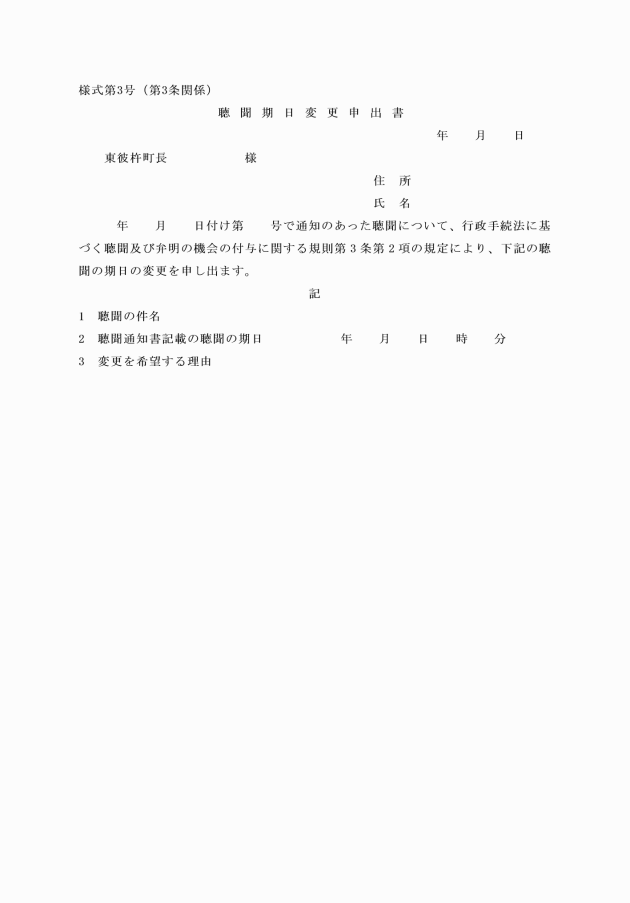 様式第3号（第3条関係）

聴 聞 期 日 変 更 申 出 書

年　　月　　日

東彼杵町長　　　　　　様

住　所

氏　名

年　　月　　日付け第　　号で通知のあった聴聞について、行政手続法に基づく聴聞及び弁明の機会の付与に関する規則第３条第２項の規定により、下記の聴聞の期日の変更を申し出ます。

記

1　聴聞の件名

2　聴聞通知書記載の聴聞の期日　　　　　年　　月　　日　　時　　分

3　変更を希望する理由